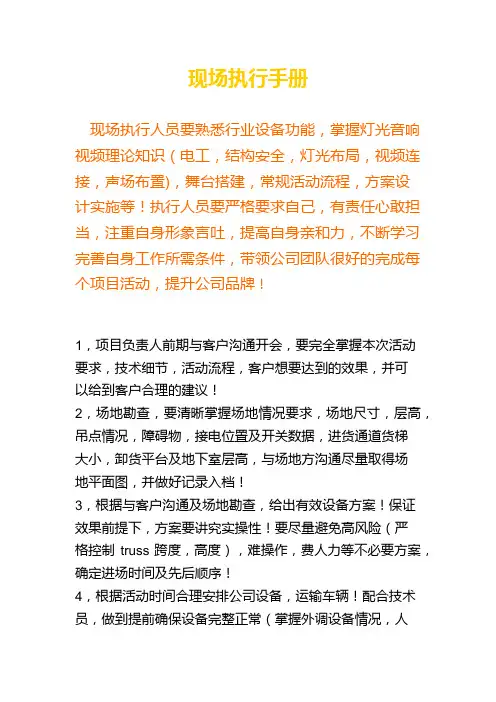 现场执行手册

现场执行人员要熟悉行业设备功能，掌握灯光音响视频理论知识（电工，结构安全，灯光布局，视频连接，声场布置)，舞台搭建，常规活动流程，方案设计实施等！执行人员要严格要求自己，有责任心敢担当，注重自身形象言吐，提高自身亲和力，不断学习完善自身工作所需条件，带领公司团队很好的完成每个项目活动，提升公司品牌！

1，项目负责人前期与客户沟通开会，要完全掌握本次活动要求，技术细节，活动流程，客户想要达到的效果，并可以给到客户合理的建议！
2，场地勘查，要清晰掌握场地情况要求，场地尺寸，层高，吊点情况，障碍物，接电位置及开关数据，进货通道货梯大小，卸货平台及地下室层高，与场地方沟通尽量取得场地平面图，并做好记录入档！
3，根据与客户沟通及场地勘查，给出有效设备方案！保证效果前提下，方案要讲究实操性！要尽量避免高风险（严格控制 truss 跨度，高度），难操作，费人力等不必要方案，确定进场时间及先后顺序！
4，根据活动时间合理安排公司设备，运输车辆！配合技术员，做到提前确保设备完整正常（掌握外调设备情况，人